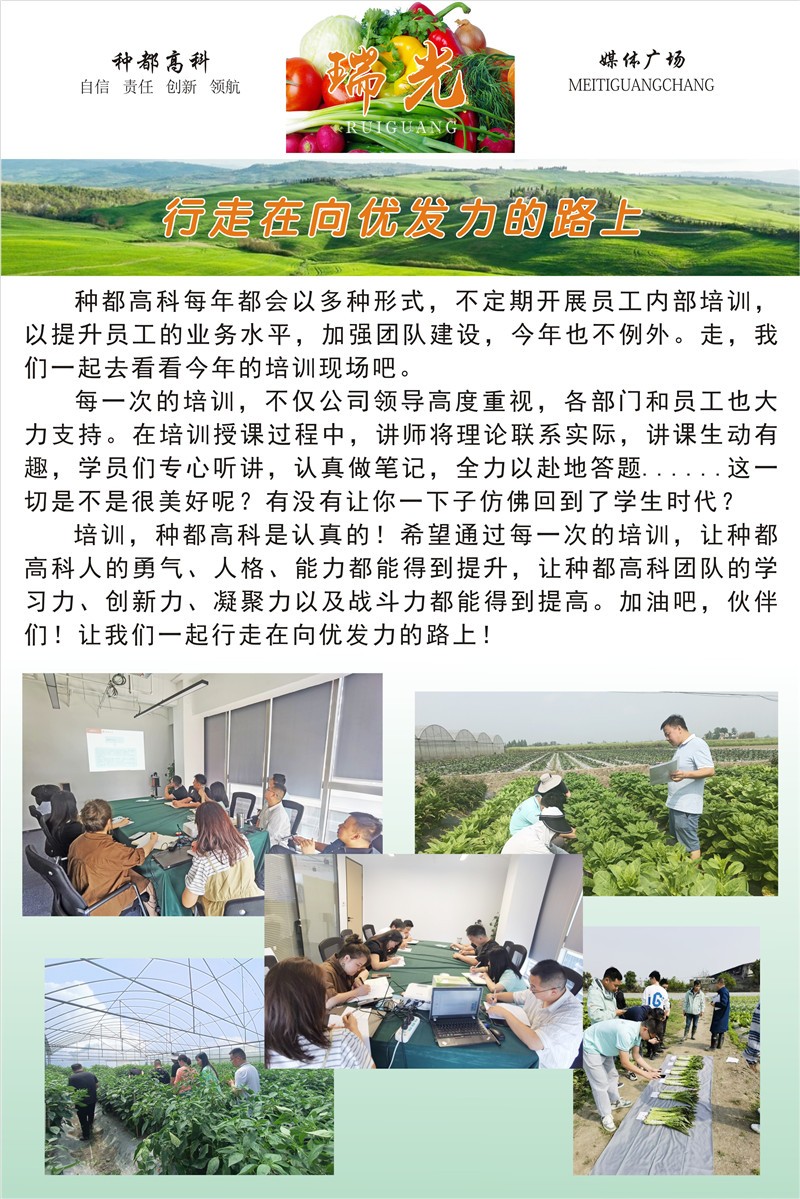 种都高科
自信 责任 创新 领航

瑞光
RUIGUANG

媒体广场
MEITIGUANGCHANG

行走在向优发力的路上

种都高科每年都会以多种形式，不定期开展员工内部培训，以提升员工的业务水平，加强团队建设，今年也不例外。走，我们一起去看看今年的培训现场吧。

每一次的培训，不仅公司领导高度重视，各部门和员工也大力支持。在培训授课过程中，讲师将理论联系实际，讲课生动有趣，学员们专心听讲，认真做笔记，全力以赴地答题......这一切是不是很美好呢？有没有让你一下子仿佛回到了学生时代？

培训，种都高科是认真的！希望通过每一次的培训，让种都高科人的勇气、人格、能力都能得到提升，让种都高科团队的学习力、创新力、凝聚力以及战斗力都能得到提高。加油吧，伙伴们！让我们一起行走在向优发力的路上！